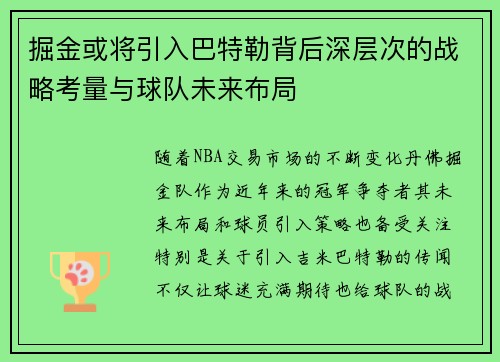 掘金或将引入巴特勒背后深层次的战略考量与球队未来布局

随着NBA交易市场的不断变化丹佛掘金队作为近年来的冠军争夺者其未来布局和球员引入策略也备受关注特别是关于引入吉米巴特勒的传闻不仅让球迷充满期待也给球队的战